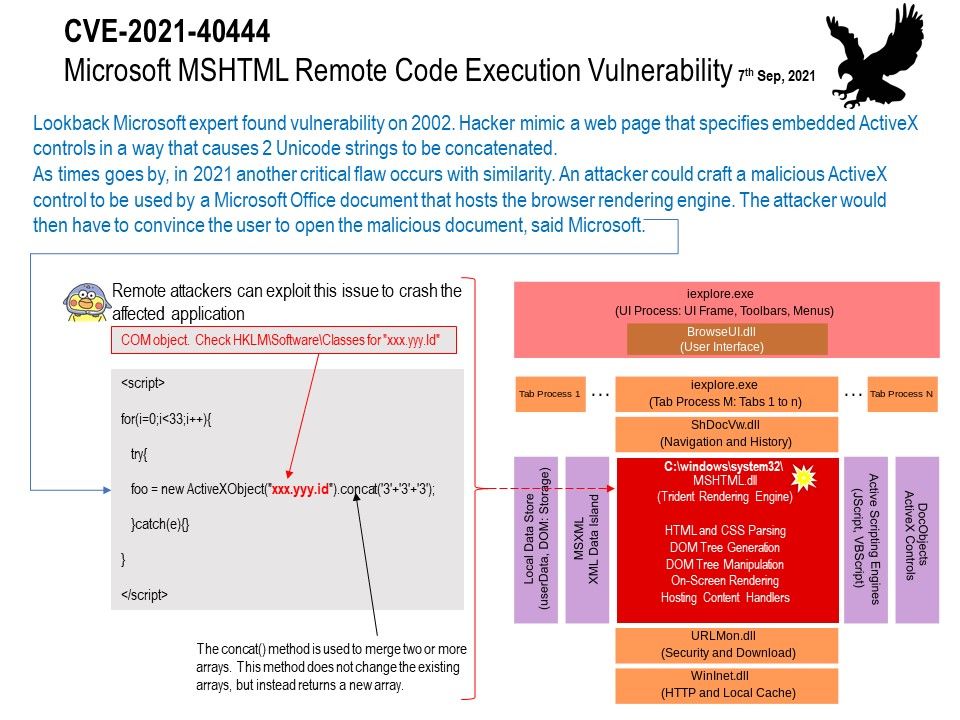 CVE-2021-40444
Microsoft MSHTML Remote Code Execution Vulnerability 7th Sep, 2021

Lookback Microsoft expert found vulnerability on 2002. Hacker mimic a web page that specifies embedded ActiveX controls in a way that causes 2 Unicode strings to be concatenated.
As times goes by, in 2021 another critical flaw occurs with similarity. An attacker could craft a malicious ActiveX control to be used by a Microsoft Office document that hosts the browser rendering engine. The attacker would then have to convince the user to open the malicious document, said Microsoft.

Remote attackers can exploit this issue to crash the affected application

COM object. Check HKLM\Software\Classes for "xxx.yyy.Id"

<script>
for(i=0;i<33;i++){
try{
foo = new ActiveXObject("xxx.yyy.id").concat('3'+'3'+'3');
}catch(e){}
}
</script>

The concat() method is used to merge two or more arrays. This method does not change the existing arrays, but instead returns a new array.

iexplore.exe
(UI Process: UI Frame, Toolbars, Menus)
BrowseUI.dll
(User Interface)

Tab Process 1 … iexplore.exe (Tab Process M: Tabs 1 to n) … Tab Process N

ShDocVw.dll
(Navigation and History)

Local Data Store (userData, DOM: Storage)

MSXML XML Data Island

C:\windows\system32\
MSHTML.dll
(Trident Rendering Engine)

HTML and CSS Parsing
DOM Tree Generation
DOM Tree Manipulation
On-Screen Rendering
Hosting Content Handlers

Active Scripting Engines (JScript, VBScript)

DocObjects ActiveX Controls

URLMon.dll
(Security and Download)

WinInet.dll
(HTTP and Local Cache)